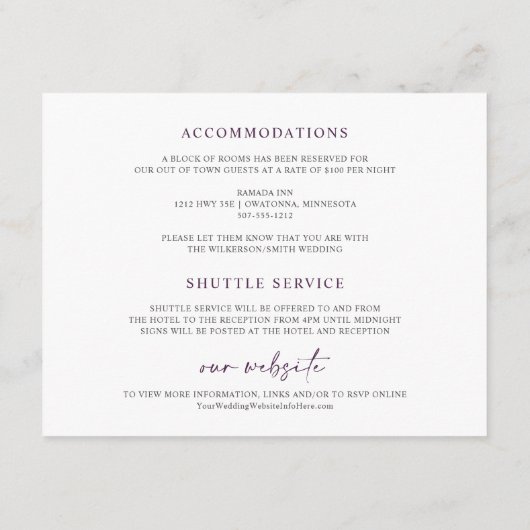 ACCOMMODATIONS

A BLOCK OF ROOMS HAS BEEN RESERVED FOR OUR OUT OF TOWN GUESTS AT A RATE OF $100 PER NIGHT

RAMADA INN
1212 HWY 35E | OWATONNA, MINNESOTA
507-555-1212

PLEASE LET THEM KNOW THAT YOU ARE WITH THE WILKERSON/SMITH WEDDING

SHUTTLE SERVICE

SHUTTLE SERVICE WILL BE OFFERED TO AND FROM THE HOTEL TO THE RECEPTION FROM 4PM UNTIL MIDNIGHT SIGNS WILL BE POSTED AT THE HOTEL AND RECEPTION

our website

TO VIEW MORE INFORMATION, LINKS AND/OR TO RSVP ONLINE
YourWeddingWebsiteInfoHere.com